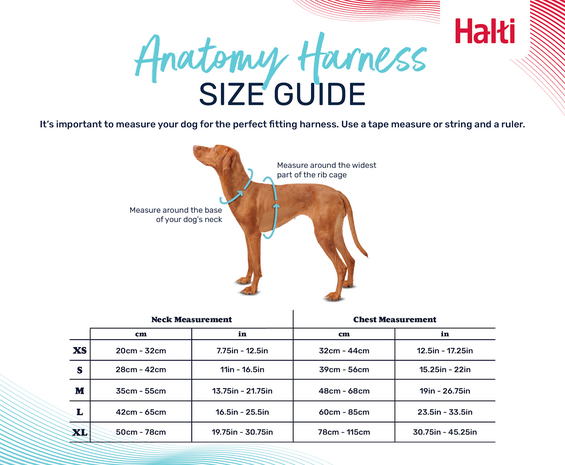 Halti

Anatomy Harness
SIZE GUIDE

It's important to measure your dog for the perfect fitting harness. Use a tape measure or string and a ruler.

Measure around the widest part of the rib cage

Measure around the base of your dog's neck

| | Neck Measurement | | Chest Measurement | |
|---|---|---|---|---|
| | cm | in | cm | in |
| XS | 20cm - 32cm | 7.75in - 12.5in | 32cm - 44cm | 12.5in - 17.25in |
| S | 28cm - 42cm | 11in - 16.5in | 39cm - 56cm | 15.25in - 22in |
| M | 35cm - 55cm | 13.75in - 21.75in | 48cm - 68cm | 19in - 26.75in |
| L | 42cm - 65cm | 16.5in - 25.5in | 60cm - 85cm | 23.5in - 33.5in |
| XL | 50cm - 78cm | 19.75in - 30.75in | 78cm - 115cm | 30.75in - 45.25in |